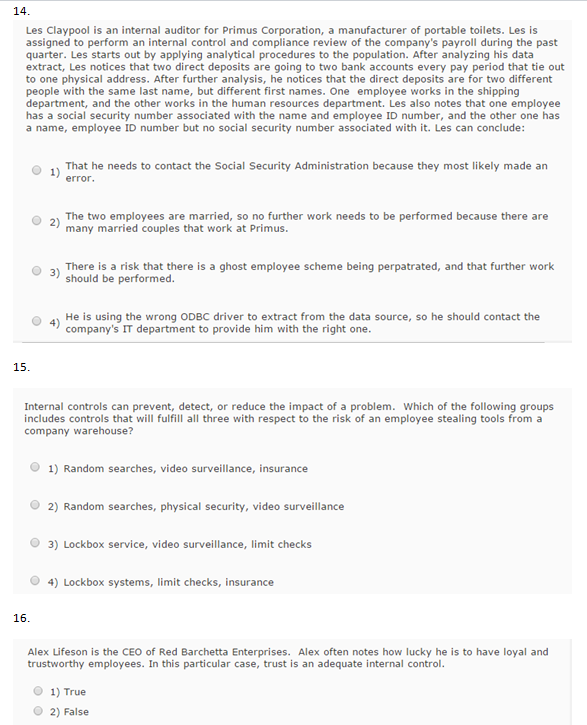 14.

Les Claypool is an internal auditor for Primus Corporation, a manufacturer of portable toilets. Les is assigned to perform an internal control and compliance review of the company's payroll during the past quarter. Les starts out by applying analytical procedures to the population. After analyzing his data extract, Les notices that two direct deposits are going to two bank accounts every pay period that tie out to one physical address. After further analysis, he notices that the direct deposits are for two different people with the same last name, but different first names. One employee works in the shipping department, and the other works in the human resources department. Les also notes that one employee has a social security number associated with the name and employee ID number, and the other one has a name, employee ID number but no social security number associated with it. Les can conclude:

1) That he needs to contact the Social Security Administration because they most likely made an error.

2) The two employees are married, so no further work needs to be performed because there are many married couples that work at Primus.

3) There is a risk that there is a ghost employee scheme being perpatrated, and that further work should be performed.

4) He is using the wrong ODBC driver to extract from the data source, so he should contact the company's IT department to provide him with the right one.

15.

Internal controls can prevent, detect, or reduce the impact of a problem. Which of the following groups includes controls that will fulfill all three with respect to the risk of an employee stealing tools from a company warehouse?

1) Random searches, video surveillance, insurance

2) Random searches, physical security, video surveillance

3) Lockbox service, video surveillance, limit checks

4) Lockbox systems, limit checks, insurance

16.

Alex Lifeson is the CEO of Red Barchetta Enterprises. Alex often notes how lucky he is to have loyal and trustworthy employees. In this particular case, trust is an adequate internal control.

1) True

2) False